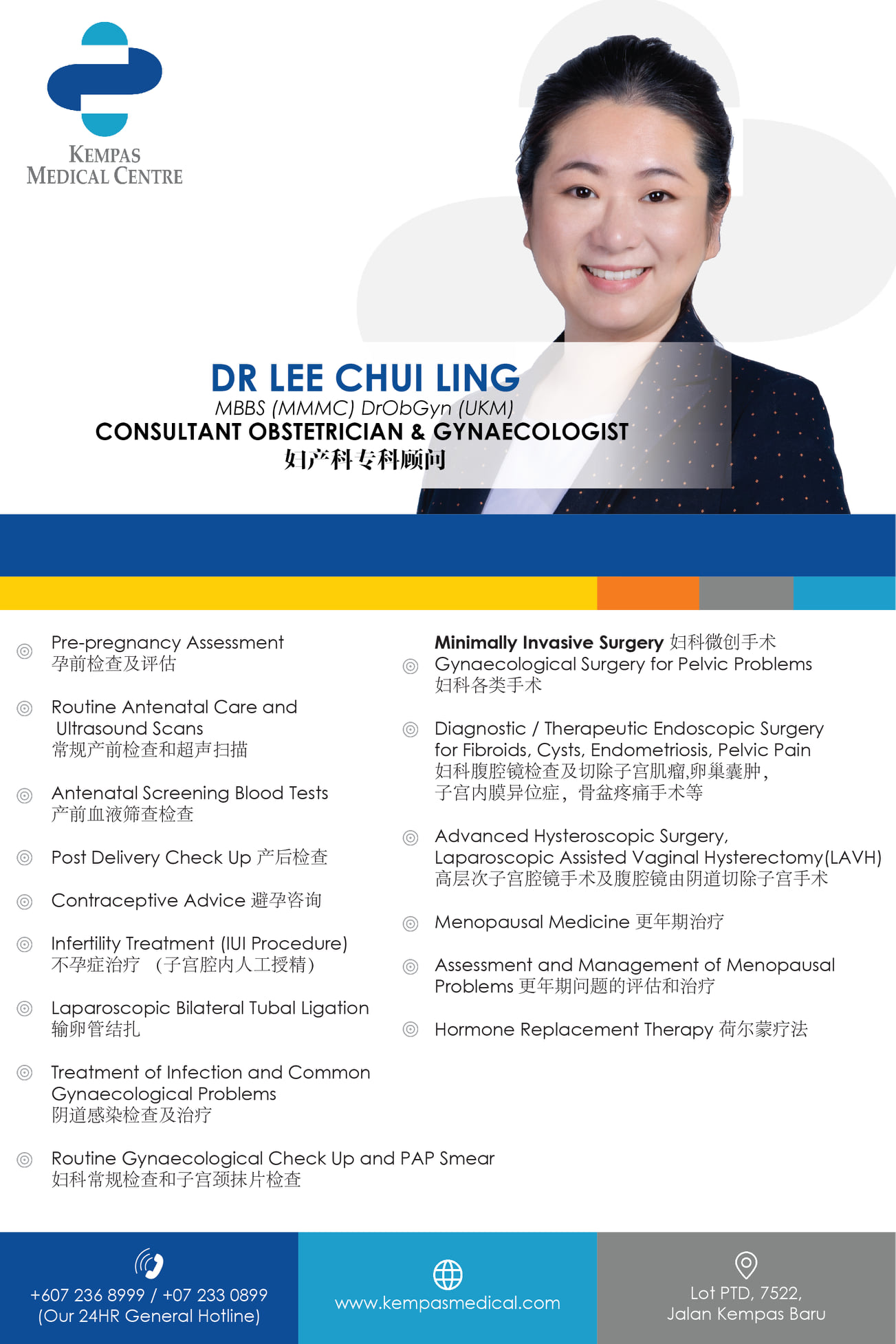 KEMPAS
MEDICAL CENTRE

DR LEE CHUI LING
MBBS (MMMC) DrObGyn (UKM)
CONSULTANT OBSTETRICIAN & GYNAECOLOGIST
妇产科专科顾问

Pre-pregnancy Assessment
孕前检查及评估

Routine Antenatal Care and Ultrasound Scans
常规产前检查和超声扫描

Antenatal Screening Blood Tests
产前血液筛查检查

Post Delivery Check Up 产后检查

Contraceptive Advice 避孕咨询

Infertility Treatment (IUI Procedure)
不孕症治疗 （子宫腔内人工授精）

Laparoscopic Bilateral Tubal Ligation
输卵管结扎

Treatment of Infection and Common Gynaecological Problems
阴道感染检查及治疗

Routine Gynaecological Check Up and PAP Smear
妇科常规检查和子宫颈抹片检查

Minimally Invasive Surgery 妇科微创手术
Gynaecological Surgery for Pelvic Problems
妇科各类手术

Diagnostic / Therapeutic Endoscopic Surgery for Fibroids, Cysts, Endometriosis, Pelvic Pain
妇科腹腔镜检查及切除子宫肌瘤,卵巢囊肿,
子宫内膜异位症，骨盆疼痛手术等

Advanced Hysteroscopic Surgery, Laparoscopic Assisted Vaginal Hysterectomy(LAVH)
高层次子宫腔镜手术及腹腔镜由阴道切除子宫手术

Menopausal Medicine 更年期治疗

Assessment and Management of Menopausal Problems 更年期问题的评估和治疗

Hormone Replacement Therapy 荷尔蒙疗法

+607 236 8999 / +07 233 0899
(Our 24HR General Hotline)

www.kempasmedical.com

Lot PTD, 7522,
Jalan Kempas Baru